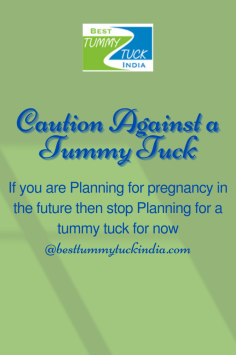 BEST
TUMMY
TUCK
INDIA

Caution Against a Tummy Tuck

If you are Planning for pregnancy in the future then stop Planning for a tummy tuck for now

@besttummytuckindia.com